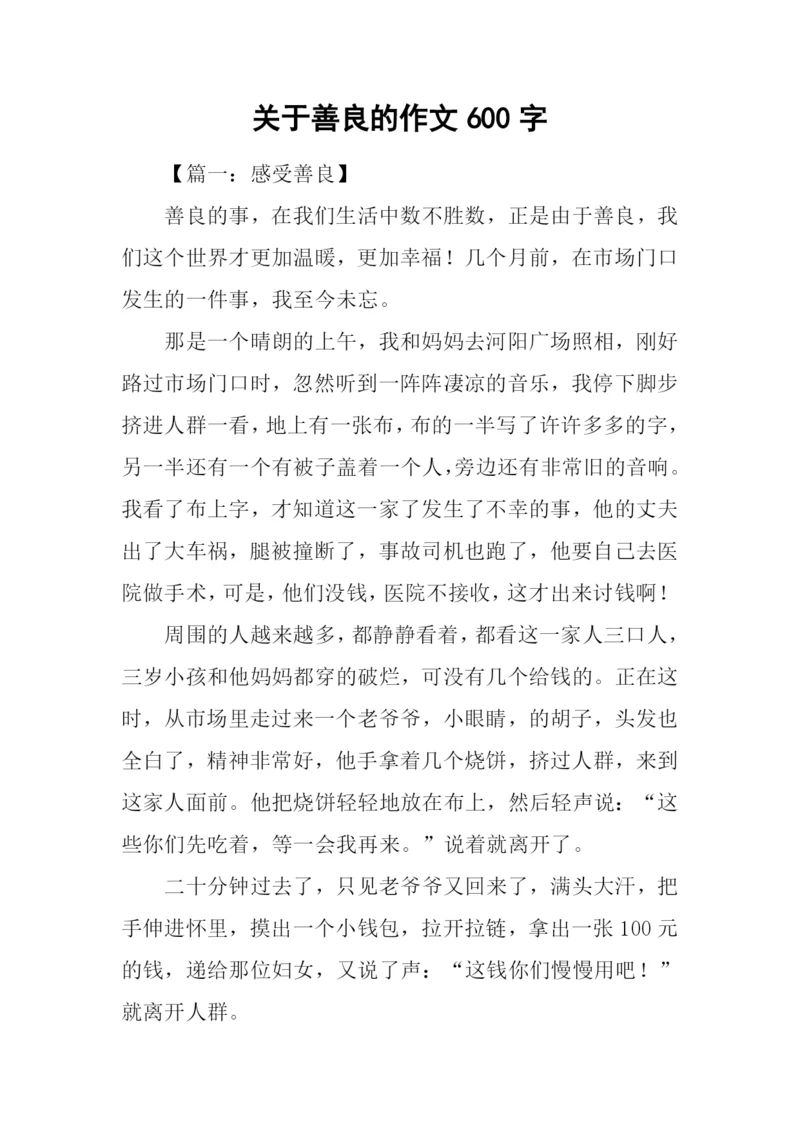 关于善良的作文 600 字

【篇一：感受善良】

善良的事，在我们生活中数不胜数，正是由于善良，我们这个世界才更加温暖，更加幸福！几个月前，在市场门口发生的一件事，我至今未忘。

那是一个晴朗的上午，我和妈妈去河阳广场照相，刚好路过市场门口时，忽然听到一阵阵凄凉的音乐，我停下脚步挤进人群一看，地上有一张布，布的一半写了许许多多的字，另一半还有一个有被子盖着一个人，旁边还有非常旧的音响。我看了布上字，才知道这一家了发生了不幸的事，他的丈夫出了大车祸，腿被撞断了，事故司机也跑了，他要自己去医院做手术，可是，他们没钱，医院不接收，这才出来讨钱啊！

周围的人越来越多，都静静看着，都看这一家人三口人，三岁小孩和他妈妈都穿的破烂，可没有几个给钱的。正在这时，从市场里走过来一个老爷爷，小眼睛，的胡子，头发也全白了，精神非常好，他手拿着几个烧饼，挤过人群，来到这家人面前。他把烧饼轻轻地放在布上，然后轻声说：“这些你们先吃着，等一会我再来。”说着就离开了。

二十分钟过去了，只见老爷爷又回来了，满头大汗，把手伸进怀里，摸出一个小钱包，拉开拉链，拿出一张 100 元的钱，递给那位妇女，又说了声：“这钱你们慢慢用吧！”就离开人群。